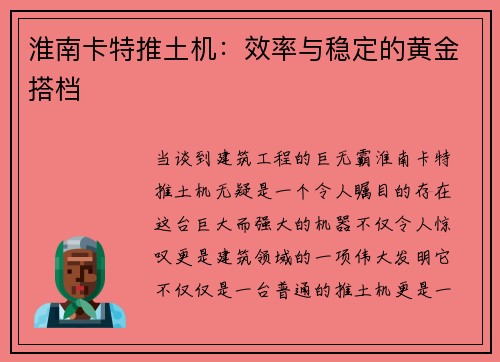 淮南卡特推土机：效率与稳定的黄金搭档

当谈到建筑工程的巨无霸淮南卡特推土机无疑是一个令人瞩目的存在这台巨大而强大的机器不仅令人惊叹更是建筑领域的一项伟大发明它不仅仅是一台普通的推土机更是一